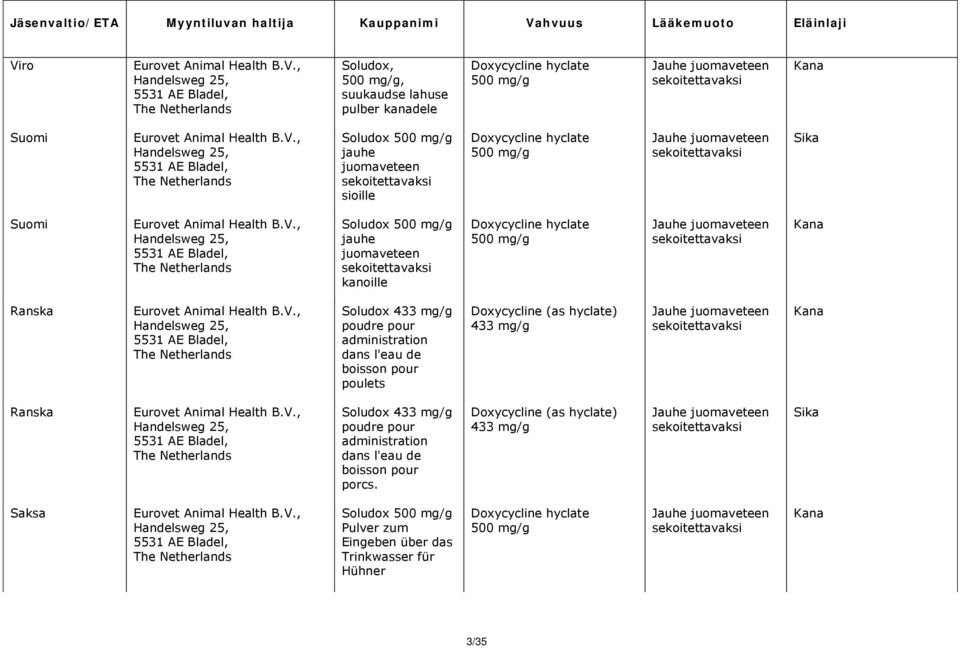 | Jäsenvaltio/ETA | Myyntiluvan haltija | Kauppanimi | Vahvuus | Lääkemuoto | Eläinlaji |
|---|---|---|---|---|---|
| Viro | Eurovet Animal Health B.V., Handelsweg 25, 5531 AE Bladel, The Netherlands | Soludox, 500 mg/g, suukaudse lahuse pulber kanadele | Doxycycline hyclate 500 mg/g | Jauhe juomaveteen sekoitettavaksi | Kana |
| Suomi | Eurovet Animal Health B.V., Handelsweg 25, 5531 AE Bladel, The Netherlands | Soludox 500 mg/g jauhe juomaveteen sekoitettavaksi sioille | Doxycycline hyclate 500 mg/g | Jauhe juomaveteen sekoitettavaksi | Sika |
| Suomi | Eurovet Animal Health B.V., Handelsweg 25, 5531 AE Bladel, The Netherlands | Soludox 500 mg/g jauhe juomaveteen sekoitettavaksi kanoille | Doxycycline hyclate 500 mg/g | Jauhe juomaveteen sekoitettavaksi | Kana |
| Ranska | Eurovet Animal Health B.V., Handelsweg 25, 5531 AE Bladel, The Netherlands | Soludox 433 mg/g poudre pour administration dans l'eau de boisson pour poulets | Doxycycline (as hyclate) 433 mg/g | Jauhe juomaveteen sekoitettavaksi | Kana |
| Ranska | Eurovet Animal Health B.V., Handelsweg 25, 5531 AE Bladel, The Netherlands | Soludox 433 mg/g poudre pour administration dans l'eau de boisson pour porcs. | Doxycycline (as hyclate) 433 mg/g | Jauhe juomaveteen sekoitettavaksi | Sika |
| Saksa | Eurovet Animal Health B.V., Handelsweg 25, 5531 AE Bladel, The Netherlands | Soludox 500 mg/g Pulver zum Eingeben über das Trinkwasser für Hühner | Doxycycline hyclate 500 mg/g | Jauhe juomaveteen sekoitettavaksi | Kana |

3/35